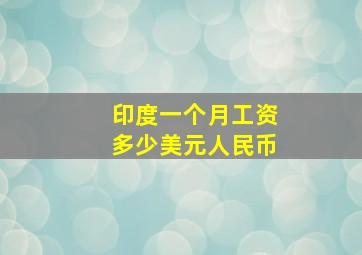 印度一个月工资
多少美元人民币